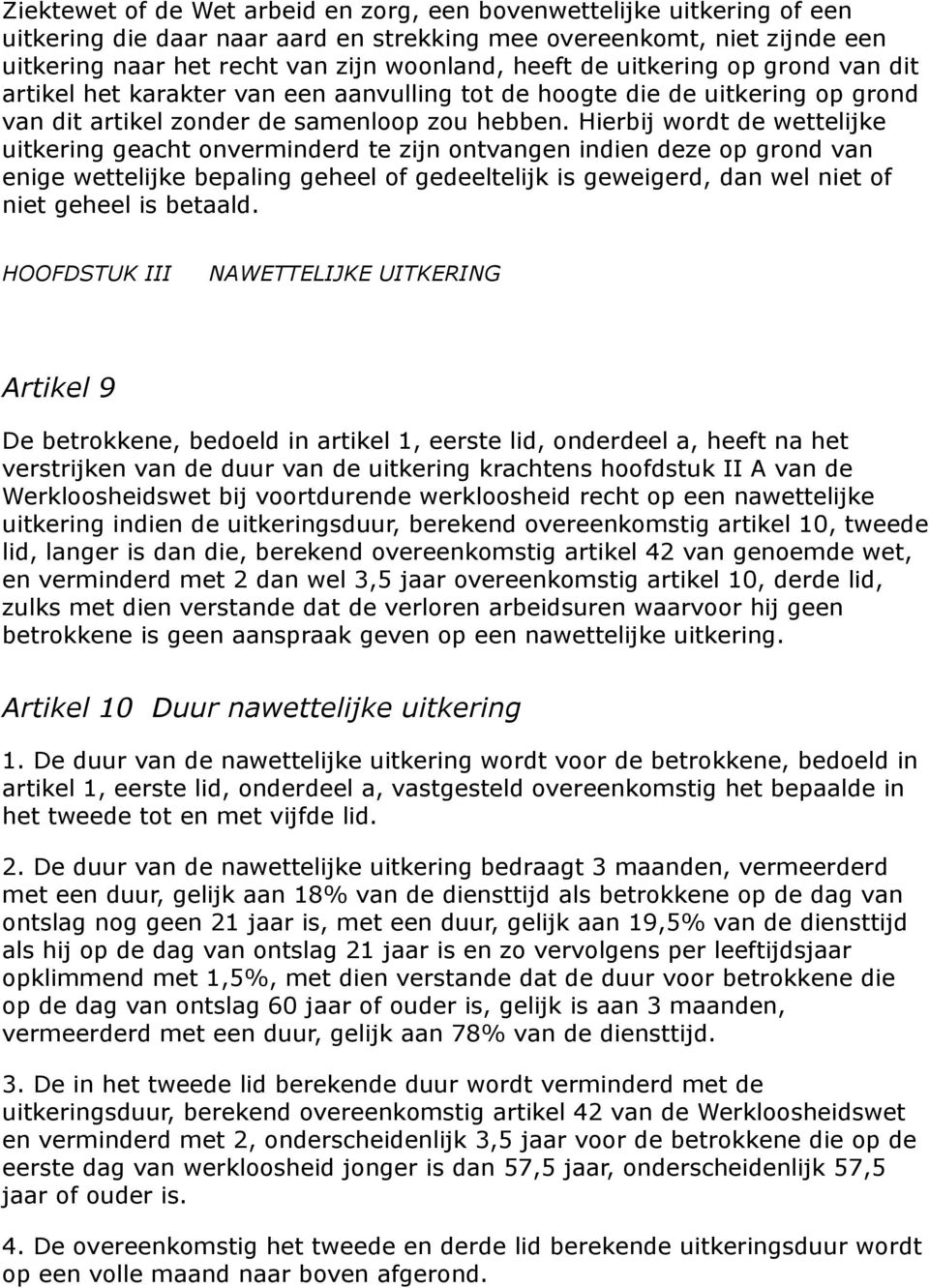 Ziektewet of de Wet arbeid en zorg, een bovenwettelijke uitkering of een uitkering die daar naar aard en strekking mee overeenkomt, niet zijnde een uitkering naar het recht van zijn woonland, heeft de uitkering op grond van dit artikel het karakter van een aanvulling tot de hoogte die de uitkering op grond van dit artikel zonder de samenloop zou hebben. Hierbij wordt de wettelijke uitkering geacht onverminderd te zijn ontvangen indien deze op grond van enige wettelijke bepaling geheel of gedeeltelijk is geweigerd, dan wel niet of niet geheel is betaald.

HOOFDSTUK III NAWETTELIJKE UITKERING

Artikel 9

De betrokkene, bedoeld in artikel 1, eerste lid, onderdeel a, heeft na het verstrijken van de duur van de uitkering krachtens hoofdstuk II A van de Werkloosheidswet bij voortdurende werkloosheid recht op een nawettelijke uitkering indien de uitkeringsduur, berekend overeenkomstig artikel 10, tweede lid, langer is dan die, berekend overeenkomstig artikel 42 van genoemde wet, en verminderd met 2 dan wel 3,5 jaar overeenkomstig artikel 10, derde lid, zulks met dien verstande dat de verloren arbeidsuren waarvoor hij geen betrokkene is geen aanspraak geven op een nawettelijke uitkering.

Artikel 10 Duur nawettelijke uitkering

1. De duur van de nawettelijke uitkering wordt voor de betrokkene, bedoeld in artikel 1, eerste lid, onderdeel a, vastgesteld overeenkomstig het bepaalde in het tweede tot en met vijfde lid.

2. De duur van de nawettelijke uitkering bedraagt 3 maanden, vermeerderd met een duur, gelijk aan 18% van de diensttijd als betrokkene op de dag van ontslag nog geen 21 jaar is, met een duur, gelijk aan 19,5% van de diensttijd als hij op de dag van ontslag 21 jaar is en zo vervolgens per leeftijdsjaar opklimmend met 1,5%, met dien verstande dat de duur voor betrokkene die op de dag van ontslag 60 jaar of ouder is, gelijk is aan 3 maanden, vermeerderd met een duur, gelijk aan 78% van de diensttijd.

3. De in het tweede lid berekende duur wordt verminderd met de uitkeringsduur, berekend overeenkomstig artikel 42 van de Werkloosheidswet en verminderd met 2, onderscheidenlijk 3,5 jaar voor de betrokkene die op de eerste dag van werkloosheid jonger is dan 57,5 jaar, onderscheidenlijk 57,5 jaar of ouder is.

4. De overeenkomstig het tweede en derde lid berekende uitkeringsduur wordt op een volle maand naar boven afgerond.